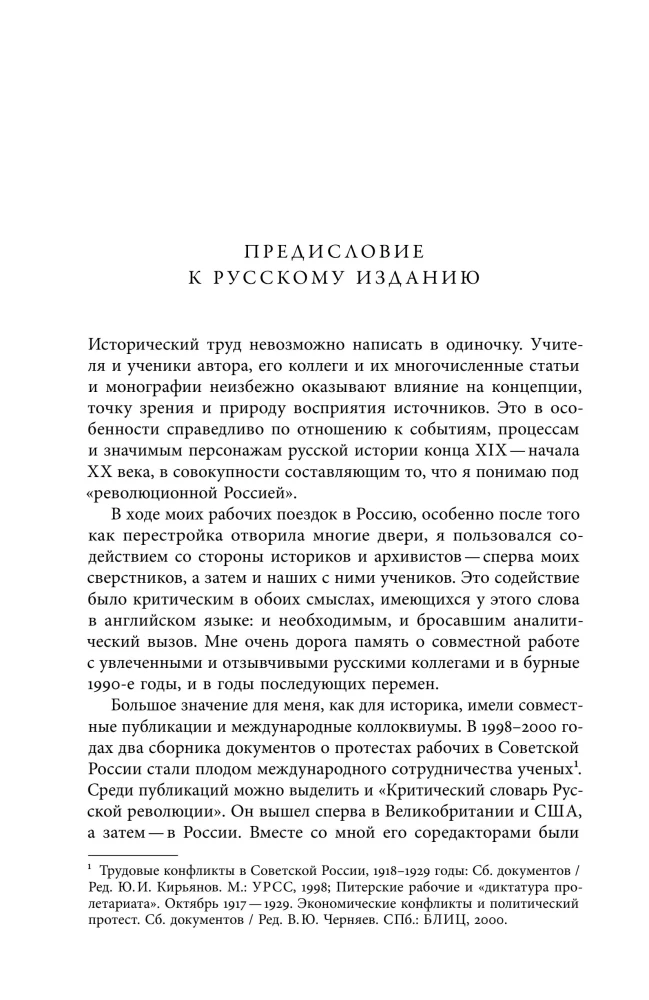 ПРЕДИСЛОВИЕ
К РУССКОМУ ИЗДАНИЮ

Исторический труд невозможно написать в одиночку. Учителя и ученики автора, его коллеги и их многочисленные статьи и монографии неизбежно оказывают влияние на концепции, точку зрения и природу восприятия источников. Это в особенности справедливо по отношению к событиям, процессам и значимым персонажам русской истории конца XIX — начала XX века, в совокупности составляющим то, что я понимаю под «революционной Россией».

В ходе моих рабочих поездок в Россию, особенно после того как перестройка отворила многие двери, я пользовался содействием со стороны историков и архивистов — сперва моих сверстников, а затем и наших с ними учеников. Это содействие было критическим в обоих смыслах, имеющихся у этого слова в английском языке: и необходимым, и бросавшим аналитический вызов. Мне очень дорога память о совместной работе с увлеченными и отзывчивыми русскими коллегами и в бурные 1990-е годы, и в годы последующих перемен.

Большое значение для меня, как для историка, имели совместные публикации и международные коллоквиумы. В 1998–2000 годах два сборника документов о протестах рабочих в Советской России стали плодом международного сотрудничества ученых$^1$. Среди публикаций можно выделить и «Критический словарь Русской революции». Он вышел сперва в Великобритании и США, а затем — в России. Вместе со мной его соредакторами были

$^1$ Трудовые конфликты в Советской России, 1918–1929 годы: Сб. документов / Ред. Ю.И. Кирьянов. М.: УРСС, 1998; Питерские рабочие и «диктатура пролетариата». Октябрь 1917 — 1929. Экономические конфликты и политический протест. Сб. документов / Ред. В.Ю. Черняев. СПб.: БЛИЦ, 2000.